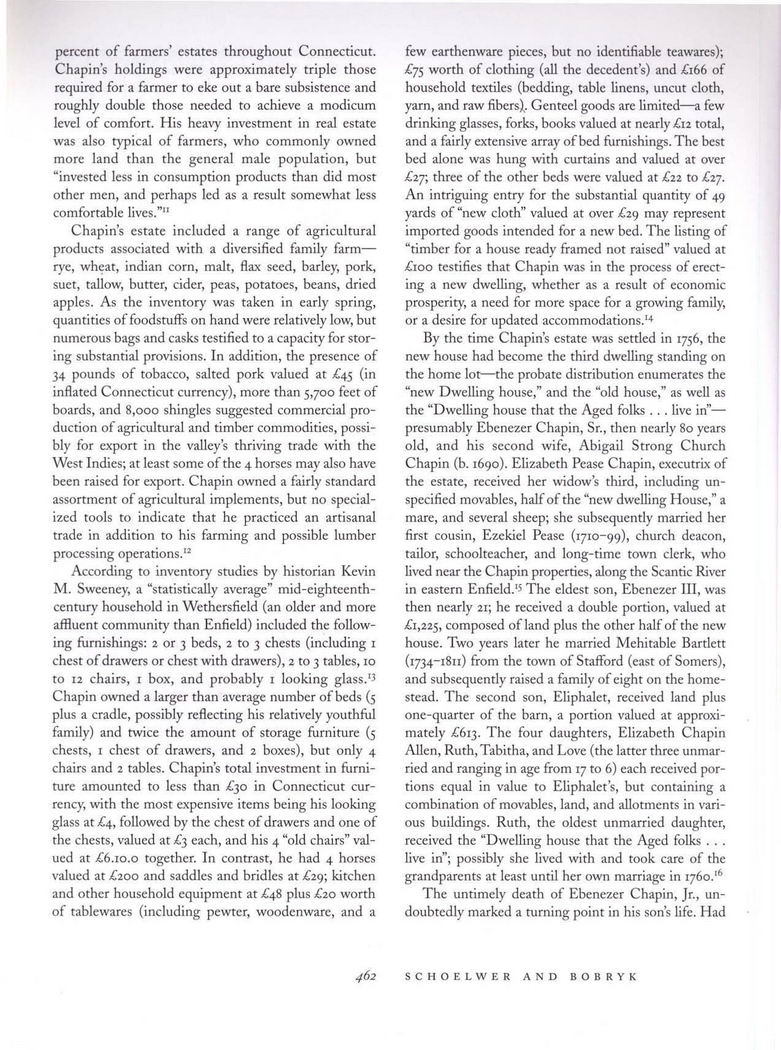 percent of farmers' estates throughout Connecticut. Chapin's holdings were approximately triple those required for a farmer to eke out a bare subsistence and roughly double those needed to achieve a modicum level of comfort. His heavy investment in real estate was also typical of farmers, who commonly owned more land than the general male population, but "invested less in consumption products than did most other men, and perhaps led as a result somewhat less comfortable lives."$^{11}$

Chapin's estate included a range of agricultural products associated with a diversified family farm—rye, wheat, indian corn, malt, flax seed, barley, pork, suet, tallow, butter, cider, peas, potatoes, beans, dried apples. As the inventory was taken in early spring, quantities of foodstuffs on hand were relatively low, but numerous bags and casks testified to a capacity for storing substantial provisions. In addition, the presence of 34 pounds of tobacco, salted pork valued at £45 (in inflated Connecticut currency), more than 5,700 feet of boards, and 8,000 shingles suggested commercial production of agricultural and timber commodities, possibly for export in the valley's thriving trade with the West Indies; at least some of the 4 horses may also have been raised for export. Chapin owned a fairly standard assortment of agricultural implements, but no specialized tools to indicate that he practiced an artisanal trade in addition to his farming and possible lumber processing operations.$^{12}$

According to inventory studies by historian Kevin M. Sweeney, a "statistically average" mid-eighteenth-century household in Wethersfield (an older and more affluent community than Enfield) included the following furnishings: 2 or 3 beds, 2 to 3 chests (including 1 chest of drawers or chest with drawers), 2 to 3 tables, 10 to 12 chairs, 1 box, and probably 1 looking glass.$^{13}$ Chapin owned a larger than average number of beds (5 plus a cradle, possibly reflecting his relatively youthful family) and twice the amount of storage furniture (5 chests, 1 chest of drawers, and 2 boxes), but only 4 chairs and 2 tables. Chapin's total investment in furniture amounted to less than £30 in Connecticut currency, with the most expensive items being his looking glass at £4, followed by the chest of drawers and one of the chests, valued at £3 each, and his 4 "old chairs" valued at £6.10.0 together. In contrast, he had 4 horses valued at £200 and saddles and bridles at £29; kitchen and other household equipment at £48 plus £20 worth of tablewares (including pewter, woodenware, and a few earthenware pieces, but no identifiable teawares); £75 worth of clothing (all the decedent's) and £166 of household textiles (bedding, table linens, uncut cloth, yarn, and raw fibers). Genteel goods are limited—a few drinking glasses, forks, books valued at nearly £12 total, and a fairly extensive array of bed furnishings. The best bed alone was hung with curtains and valued at over £27; three of the other beds were valued at £22 to £27. An intriguing entry for the substantial quantity of 49 yards of "new cloth" valued at over £29 may represent imported goods intended for a new bed. The listing of "timber for a house ready framed not raised" valued at £100 testifies that Chapin was in the process of erecting a new dwelling, whether as a result of economic prosperity, a need for more space for a growing family, or a desire for updated accommodations.$^{14}$

By the time Chapin's estate was settled in 1756, the new house had become the third dwelling standing on the home lot—the probate distribution enumerates the "new Dwelling house," and the "old house," as well as the "Dwelling house that the Aged folks . . . live in"—presumably Ebenezer Chapin, Sr., then nearly 80 years old, and his second wife, Abigail Strong Church Chapin (b. 1690). Elizabeth Pease Chapin, executrix of the estate, received her widow's third, including unspecified movables, half of the "new dwelling House," a mare, and several sheep; she subsequently married her first cousin, Ezekiel Pease (1710–99), church deacon, tailor, schoolteacher, and long-time town clerk, who lived near the Chapin properties, along the Scantic River in eastern Enfield.$^{15}$ The eldest son, Ebenezer III, was then nearly 21; he received a double portion, valued at £1,225, composed of land plus the other half of the new house. Two years later he married Mehitable Bartlett (1734–1811) from the town of Stafford (east of Somers), and subsequently raised a family of eight on the homestead. The second son, Eliphalet, received land plus one-quarter of the barn, a portion valued at approximately £613. The four daughters, Elizabeth Chapin Allen, Ruth, Tabitha, and Love (the latter three unmarried and ranging in age from 17 to 6) each received portions equal in value to Eliphalet's, but containing a combination of movables, land, and allotments in various buildings. Ruth, the oldest unmarried daughter, received the "Dwelling house that the Aged folks . . . live in"; possibly she lived with and took care of the grandparents at least until her own marriage in 1760.$^{16}$

The untimely death of Ebenezer Chapin, Jr., undoubtedly marked a turning point in his son's life. Had

462 SCHOELWER AND BOBRYK